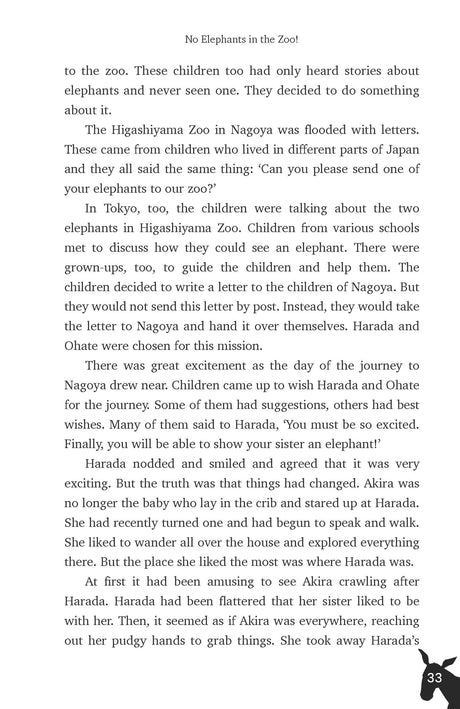 No Elephants in the Zoo!

to the zoo. These children too had only heard stories about elephants and never seen one. They decided to do something about it.

The Higashiyama Zoo in Nagoya was flooded with letters. These came from children who lived in different parts of Japan and they all said the same thing: 'Can you please send one of your elephants to our zoo?'

In Tokyo, too, the children were talking about the two elephants in Higashiyama Zoo. Children from various schools met to discuss how they could see an elephant. There were grown-ups, too, to guide the children and help them. The children decided to write a letter to the children of Nagoya. But they would not send this letter by post. Instead, they would take the letter to Nagoya and hand it over themselves. Harada and Ohate were chosen for this mission.

There was great excitement as the day of the journey to Nagoya drew near. Children came up to wish Harada and Ohate for the journey. Some of them had suggestions, others had best wishes. Many of them said to Harada, 'You must be so excited. Finally, you will be able to show your sister an elephant!'

Harada nodded and smiled and agreed that it was very exciting. But the truth was that things had changed. Akira was no longer the baby who lay in the crib and stared up at Harada. She had recently turned one and had begun to speak and walk. She liked to wander all over the house and explored everything there. But the place she liked the most was where Harada was.

At first it had been amusing to see Akira crawling after Harada. Harada had been flattered that her sister liked to be with her. Then, it seemed as if Akira was everywhere, reaching out her pudgy hands to grab things. She took away Harada's

33